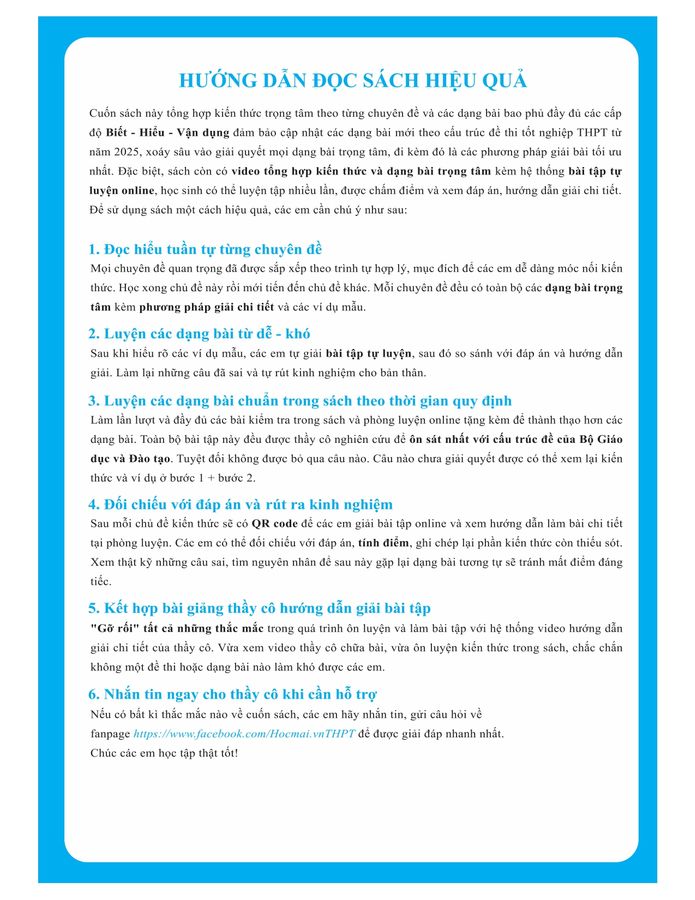 HƯỚNG DẪN ĐỌC SÁCH HIỆU QUẢ

Cuốn sách này tổng hợp kiến thức trọng tâm theo từng chuyên đề và các dạng bài bao phủ đầy đủ các cấp độ Biết - Hiểu - Vận dụng đảm bảo cập nhật các dạng bài mới theo cấu trúc đề thi tốt nghiệp THPT từ năm 2025, xoáy sâu vào giải quyết mọi dạng bài trọng tâm, đi kèm đó là các phương pháp giải bài tối ưu nhất. Đặc biệt, sách còn có video tổng hợp kiến thức và dạng bài trọng tâm kèm hệ thống bài tập tự luyện online, học sinh có thể luyện tập nhiều lần, được chấm điểm và xem đáp án, hướng dẫn giải chi tiết. Để sử dụng sách một cách hiệu quả, các em cần chú ý như sau:

1. Đọc hiểu tuần tự từng chuyên đề
Mọi chuyên đề quan trọng đã được sắp xếp theo trình tự hợp lý, mục đích để các em dễ dàng móc nối kiến thức. Học xong chủ đề này rồi mới tiến đến chủ đề khác. Mỗi chuyên đề đều có toàn bộ các dạng bài trọng tâm kèm phương pháp giải chi tiết và các ví dụ mẫu.

2. Luyện các dạng bài từ dễ - khó
Sau khi hiểu rõ các ví dụ mẫu, các em tự giải bài tập tự luyện, sau đó so sánh với đáp án và hướng dẫn giải. Làm lại những câu đã sai và tự rút kinh nghiệm cho bản thân.

3. Luyện các dạng bài chuẩn trong sách theo thời gian quy định
Làm lần lượt và đầy đủ các bài kiểm tra trong sách và phòng luyện online tặng kèm để thành thạo hơn các dạng bài. Toàn bộ bài tập này đều được thầy cô nghiên cứu để ôn sát nhất với cấu trúc đề của Bộ Giáo dục và Đào tạo. Tuyệt đối không được bỏ qua câu nào. Câu nào chưa giải quyết được có thể xem lại kiến thức và ví dụ ở bước 1 + bước 2.

4. Đối chiếu với đáp án và rút ra kinh nghiệm
Sau mỗi chủ đề kiến thức sẽ có QR code để các em giải bài tập online và xem hướng dẫn làm bài chi tiết tại phòng luyện. Các em có thể đối chiếu với đáp án, tính điểm, ghi chép lại phần kiến thức còn thiếu sót. Xem thật kỹ những câu sai, tìm nguyên nhân để sau này gặp lại dạng bài tương tự sẽ tránh mất điểm đáng tiếc.

5. Kết hợp bài giảng thầy cô hướng dẫn giải bài tập
"Gỡ rối" tất cả những thắc mắc trong quá trình ôn luyện và làm bài tập với hệ thống video hướng dẫn giải chi tiết của thầy cô. Vừa xem video thầy cô chữa bài, vừa ôn luyện kiến thức trong sách, chắc chắn không một đề thi hoặc dạng bài nào làm khó được các em.

6. Nhắn tin ngay cho thầy cô khi cần hỗ trợ
Nếu có bất kì thắc mắc nào về cuốn sách, các em hãy nhắn tin, gửi câu hỏi về fanpage https://www.facebook.com/Hocmai.vnTHPT để được giải đáp nhanh nhất.
Chúc các em học tập thật tốt!